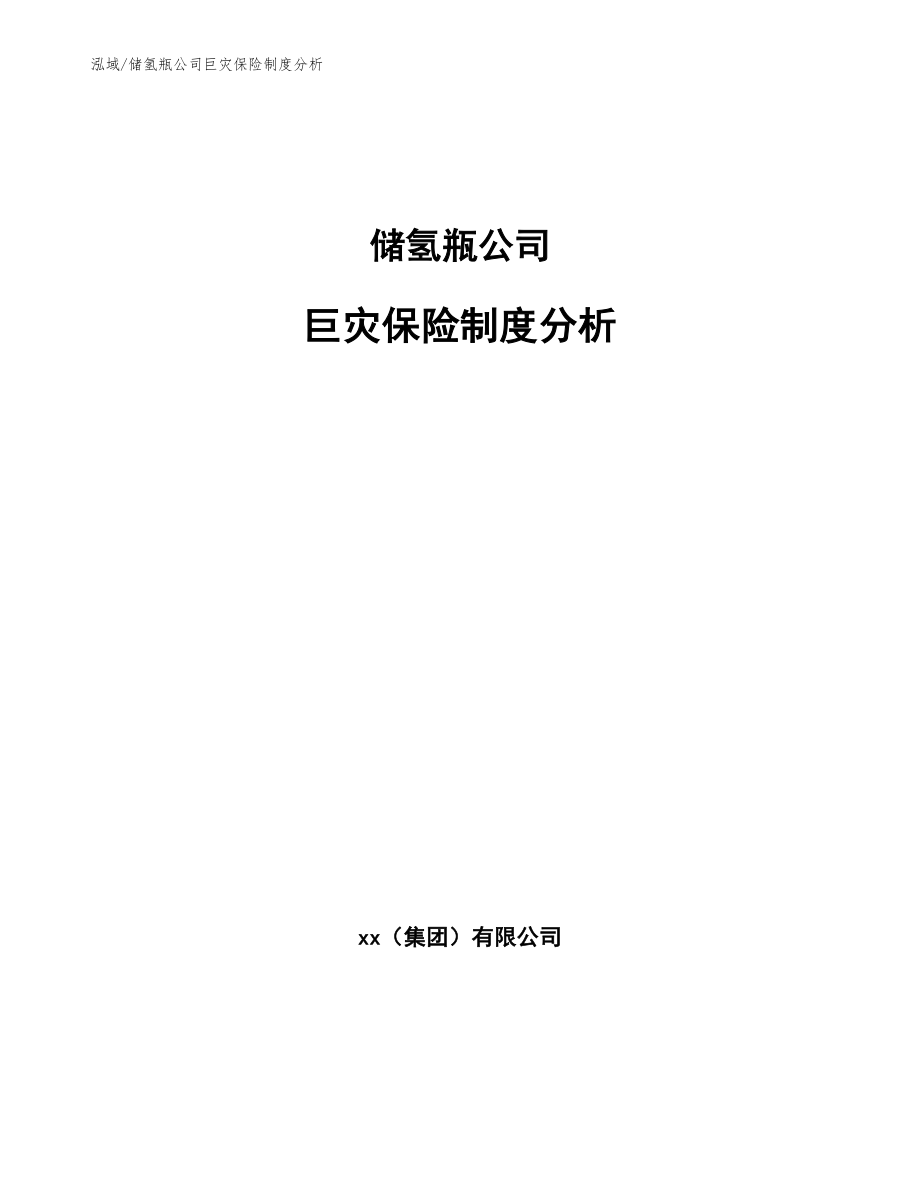 泓域/储氢瓶公司巨灾保险制度分析

储氢瓶公司

巨灾保险制度分析

xx（集团）有限公司